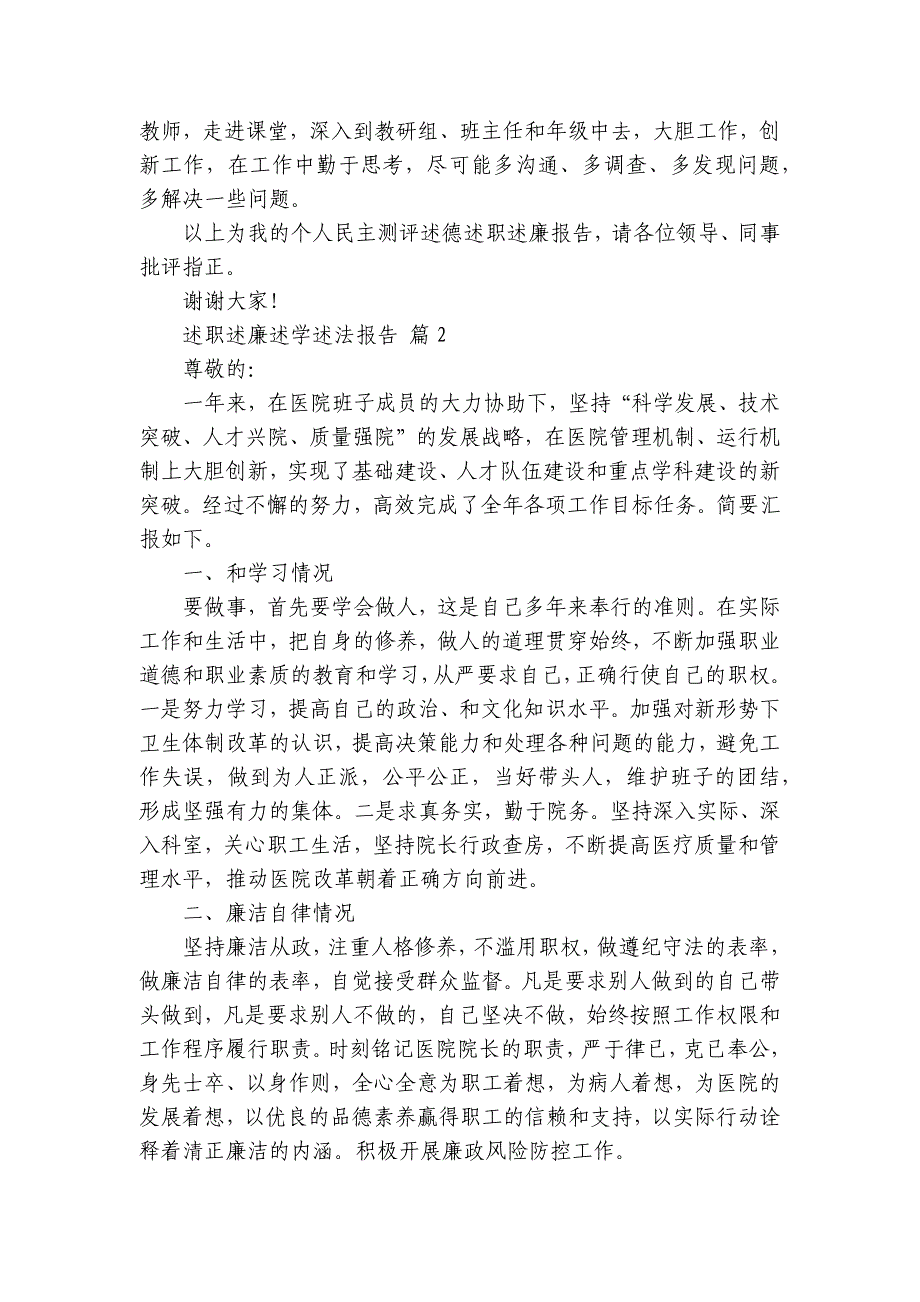 教师，走进课堂，深入到教研组、班主任和年级中去，大胆工作，创新工作，在工作中勤于思考，尽可能多沟通、多调查、多发现问题，多解决一些问题。

以上为我的个人民主测评述德述职述廉报告，请各位领导、同事批评指正。

谢谢大家！

述职述廉述学述法报告 篇 2

尊敬的：

一年来，在医院班子成员的大力协助下，坚持“科学发展、技术突破、人才兴院、质量强院”的发展战略，在医院管理机制、运行机制上大胆创新，实现了基础建设、人才队伍建设和重点学科建设的新突破。经过不懈的努力，高效完成了全年各项工作目标任务。简要汇报如下。

一、和学习情况

要做事，首先要学会做人，这是自己多年来奉行的准则。在实际工作和生活中，把自身的修养，做人的道理贯穿始终，不断加强职业道德和职业素质的教育和学习，从严要求自己，正确行使自己的职权。一是努力学习，提高自己的政治、和文化知识水平。加强对新形势下卫生体制改革的认识，提高决策能力和处理各种问题的能力，避免工作失误，做到为人正派，公平公正，当好带头人，维护班子的团结，形成坚强有力的集体。二是求真务实，勤于院务。坚持深入实际、深入科室，关心职工生活，坚持院长行政查房，不断提高医疗质量和管理水平，推动医院改革朝着正确方向前进。

二、廉洁自律情况

坚持廉洁从政，注重人格修养，不滥用职权，做遵纪守法的表率，做廉洁自律的表率，自觉接受群众监督。凡是要求别人做到的自己带头做到，凡是要求别人不做的，自己坚决不做，始终按照工作权限和工作程序履行职责。时刻铭记医院院长的职责，严于律已，克己奉公，身先士卒、以身作则，全心全意为职工着想，为病人着想，为医院的发展着想，以优良的品德素养赢得职工的信赖和支持，以实际行动诠释着清正廉洁的内涵。积极开展廉政风险防控工作。